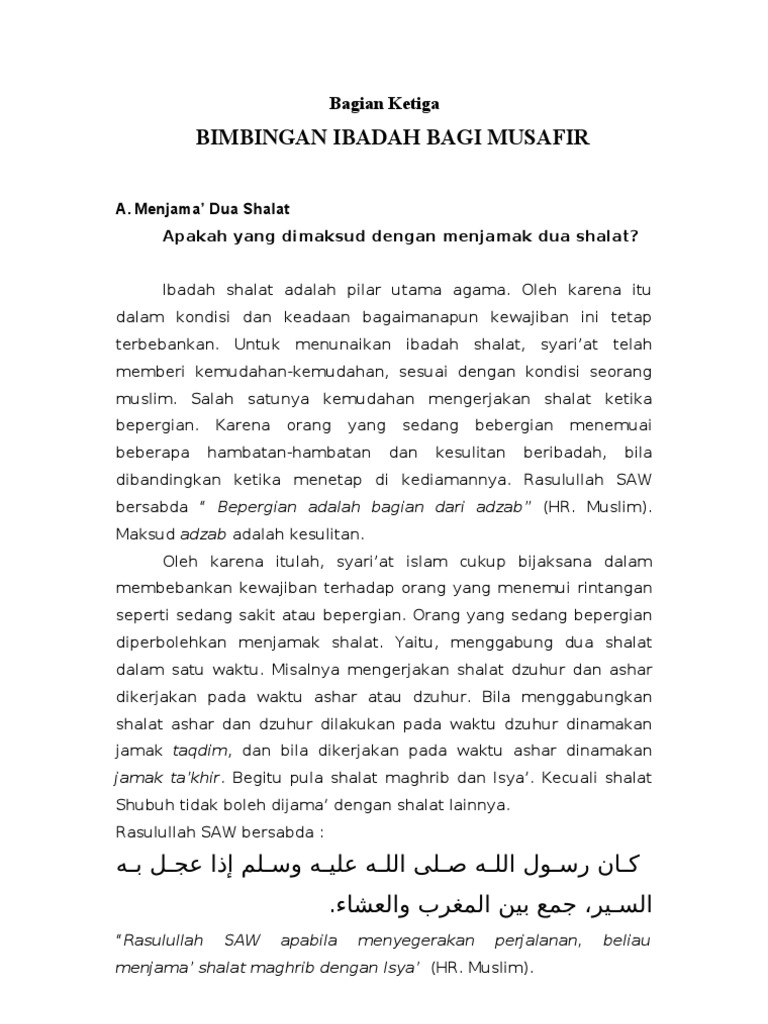 Bagian Ketiga

BIMBINGAN IBADAH BAGI MUSAFIR

A. Menjama' Dua Shalat

Apakah yang dimaksud dengan menjamak dua shalat?

Ibadah shalat adalah pilar utama agama. Oleh karena itu dalam kondisi dan keadaan bagaimanapun kewajiban ini tetap terbebankan. Untuk menunaikan ibadah shalat, syari'at telah memberi kemudahan-kemudahan, sesuai dengan kondisi seorang muslim. Salah satunya kemudahan mengerjakan shalat ketika bepergian. Karena orang yang sedang bebergian menemuai beberapa hambatan-hambatan dan kesulitan beribadah, bila dibandingkan ketika menetap di kediamannya. Rasulullah SAW bersabda " Bepergian adalah bagian dari adzab" (HR. Muslim). Maksud adzab adalah kesulitan.

Oleh karena itulah, syari'at islam cukup bijaksana dalam membebankan kewajiban terhadap orang yang menemui rintangan seperti sedang sakit atau bepergian. Orang yang sedang bepergian diperbolehkan menjamak shalat. Yaitu, menggabung dua shalat dalam satu waktu. Misalnya mengerjakan shalat dzuhur dan ashar dikerjakan pada waktu ashar atau dzuhur. Bila menggabungkan shalat ashar dan dzuhur dilakukan pada waktu dzuhur dinamakan jamak taqdim, dan bila dikerjakan pada waktu ashar dinamakan jamak ta'khir. Begitu pula shalat maghrib dan Isya'. Kecuali shalat Shubuh tidak boleh dijama' dengan shalat lainnya.

Rasulullah SAW bersabda :

كان رسول الله صلى الله عليه وسلم إذا عجل به السير، جمع بين المغرب والعشاء.

"Rasulullah SAW apabila menyegerakan perjalanan, beliau menjama' shalat maghrib dengan Isya' (HR. Muslim).